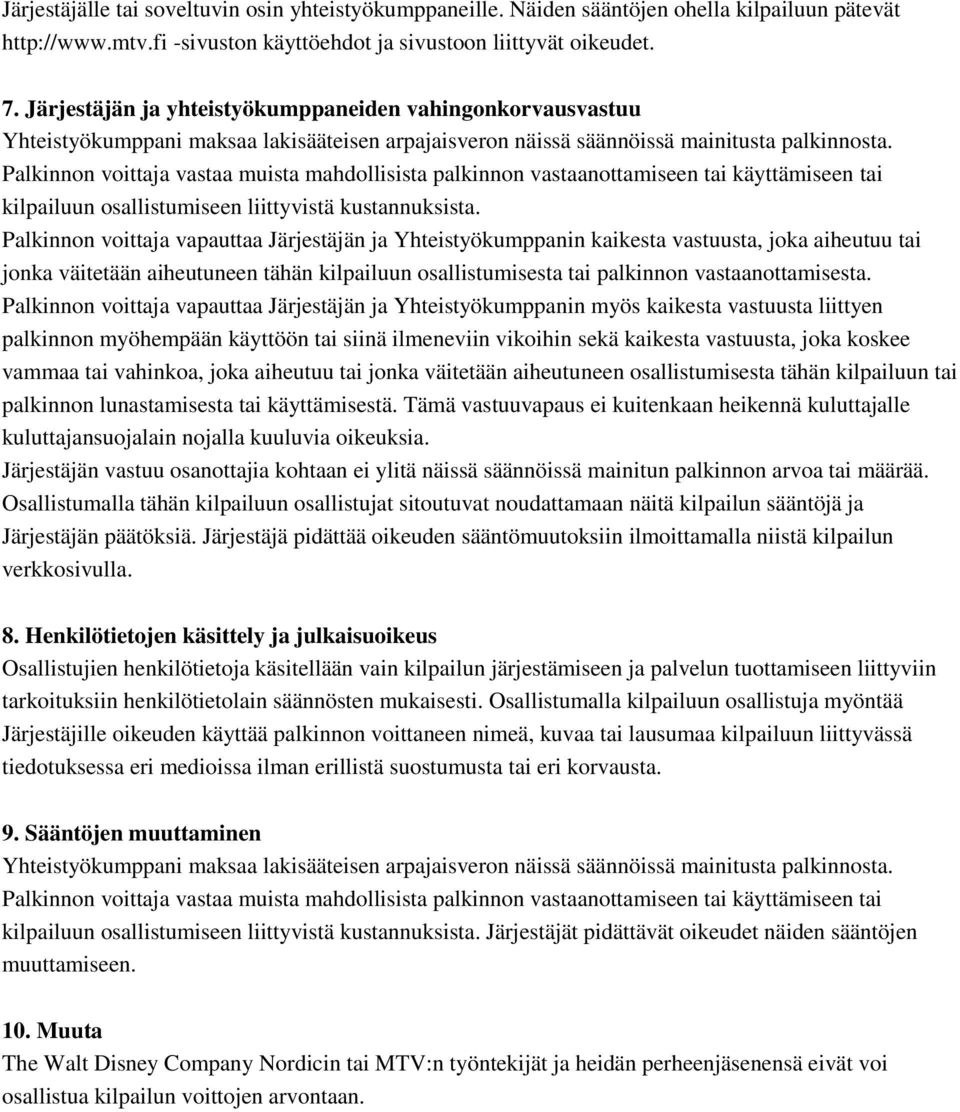 Järjestäjälle tai soveltuvin osin yhteistyökumppaneille. Näiden sääntöjen ohella kilpailuun pätevät http://www.mtv.fi -sivuston käyttöehdot ja sivustoon liittyvät oikeudet.

7. Järjestäjän ja yhteistyökumppaneiden vahingonkorvausvastuu
Yhteistyökumppani maksaa lakisääteisen arpajaisveron näissä säännöissä mainitusta palkinnosta.
Palkinnon voittaja vastaa muista mahdollisista palkinnon vastaanottamiseen tai käyttämiseen tai kilpailuun osallistumiseen liittyvistä kustannuksista.
Palkinnon voittaja vapauttaa Järjestäjän ja Yhteistyökumppanin kaikesta vastuusta, joka aiheutuu tai jonka väitetään aiheutuneen tähän kilpailuun osallistumisesta tai palkinnon vastaanottamisesta.
Palkinnon voittaja vapauttaa Järjestäjän ja Yhteistyökumppanin myös kaikesta vastuusta liittyen palkinnon myöhempään käyttöön tai siinä ilmeneviin vikoihin sekä kaikesta vastuusta, joka koskee vammaa tai vahinkoa, joka aiheutuu tai jonka väitetään aiheutuneen osallistumisesta tähän kilpailuun tai palkinnon lunastamisesta tai käyttämisestä. Tämä vastuuvapaus ei kuitenkaan heikennä kuluttajalle kuluttajansuojalain nojalla kuuluvia oikeuksia.
Järjestäjän vastuu osanottajia kohtaan ei ylitä näissä säännöissä mainitun palkinnon arvoa tai määrää.
Osallistumalla tähän kilpailuun osallistujat sitoutuvat noudattamaan näitä kilpailun sääntöjä ja Järjestäjän päätöksiä. Järjestäjä pidättää oikeuden sääntömuutoksiin ilmoittamalla niistä kilpailun verkkosivulla.

8. Henkilötietojen käsittely ja julkaisuoikeus
Osallistujien henkilötietoja käsitellään vain kilpailun järjestämiseen ja palvelun tuottamiseen liittyviin tarkoituksiin henkilötietolain säännösten mukaisesti. Osallistumalla kilpailuun osallistuja myöntää Järjestäjille oikeuden käyttää palkinnon voittaneen nimeä, kuvaa tai lausumaa kilpailuun liittyvässä tiedotuksessa eri medioissa ilman erillistä suostumusta tai eri korvausta.

9. Sääntöjen muuttaminen
Yhteistyökumppani maksaa lakisääteisen arpajaisveron näissä säännöissä mainitusta palkinnosta.
Palkinnon voittaja vastaa muista mahdollisista palkinnon vastaanottamiseen tai käyttämiseen tai kilpailuun osallistumiseen liittyvistä kustannuksista. Järjestäjät pidättävät oikeudet näiden sääntöjen muuttamiseen.

10. Muuta
The Walt Disney Company Nordicin tai MTV:n työntekijät ja heidän perheenjäsenensä eivät voi osallistua kilpailun voittojen arvontaan.